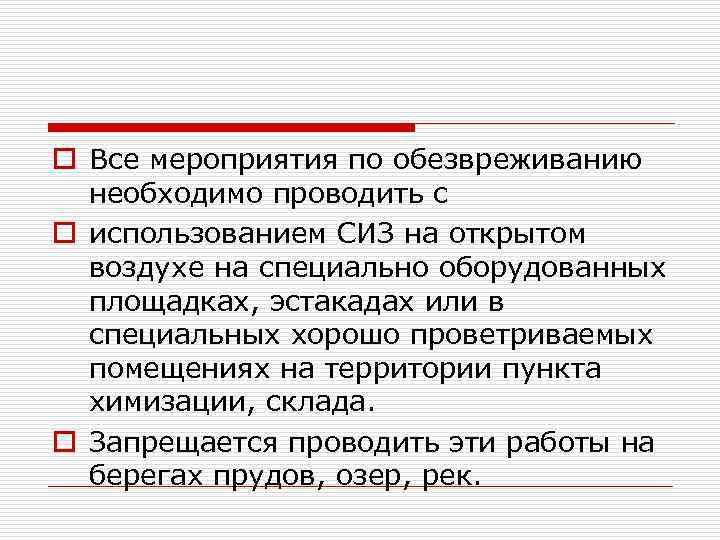 Все мероприятия по обезвреживанию необходимо проводить с

использованием СИЗ на открытом воздухе на специально оборудованных площадках, эстакадах или в специальных хорошо проветриваемых помещениях на территории пункта химизации, склада.

Запрещается проводить эти работы на берегах прудов, озер, рек.